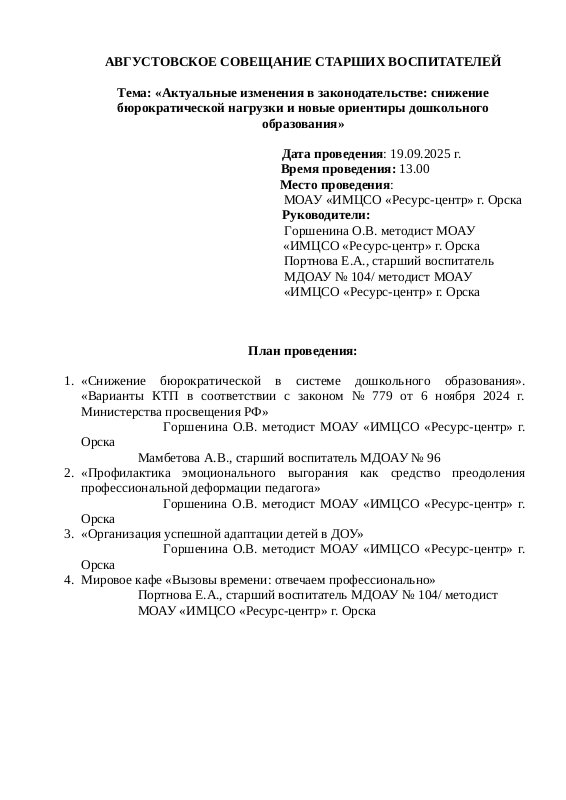 АВГУСТОВСКОЕ СОВЕЩАНИЕ СТАРШИХ ВОСПИТАТЕЛЕЙ

Тема: «Актуальные изменения в законодательстве: снижение бюрократической нагрузки и новые ориентиры дошкольного образования»

Дата проведения: 19.09.2025 г.
Время проведения: 13.00
Место проведения:
МОАУ «ИМЦСО «Ресурс-центр» г. Орска
Руководители:
Горшенина О.В. методист МОАУ «ИМЦСО «Ресурс-центр» г. Орска
Портнова Е.А., старший воспитатель МДОАУ № 104/ методист МОАУ «ИМЦСО «Ресурс-центр» г. Орска

План проведения:

1. «Снижение бюрократической в системе дошкольного образования». «Варианты КТП в соответствии с законом № 779 от 6 ноября 2024 г. Министерства просвещения РФ»
Горшенина О.В. методист МОАУ «ИМЦСО «Ресурс-центр» г. Орска
Мамбетова А.В., старший воспитатель МДОАУ № 96
2. «Профилактика эмоционального выгорания как средство преодоления профессиональной деформации педагога»
Горшенина О.В. методист МОАУ «ИМЦСО «Ресурс-центр» г. Орска
3. «Организация успешной адаптации детей в ДОУ»
Горшенина О.В. методист МОАУ «ИМЦСО «Ресурс-центр» г. Орска
4. Мировое кафе «Вызовы времени: отвечаем профессионально»
Портнова Е.А., старший воспитатель МДОАУ № 104/ методист МОАУ «ИМЦСО «Ресурс-центр» г. Орска